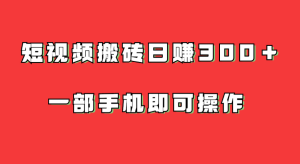 短视频搬砖日赚300+

一部手机即可操作